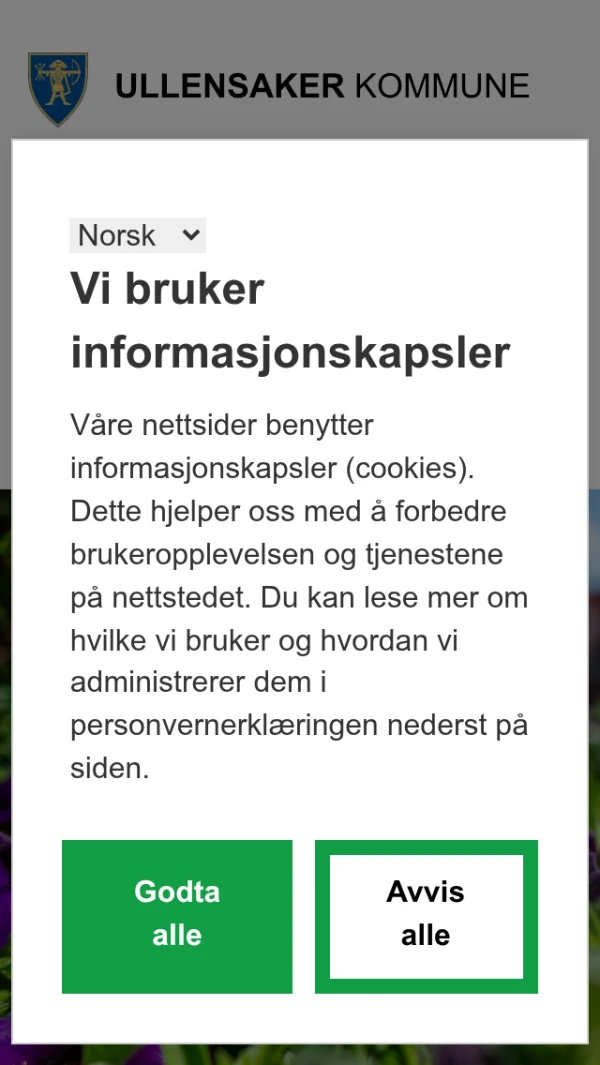 ULLENSAKER KOMMUNE

Norsk

Vi bruker informasjonskapsler

Våre nettsider benytter informasjonskapsler (cookies). Dette hjelper oss med å forbedre brukeropplevelsen og tjenestene på nettstedet. Du kan lese mer om hvilke vi bruker og hvordan vi administrerer dem i personvernerklæringen nederst på siden.

Godta alle

Avvis alle